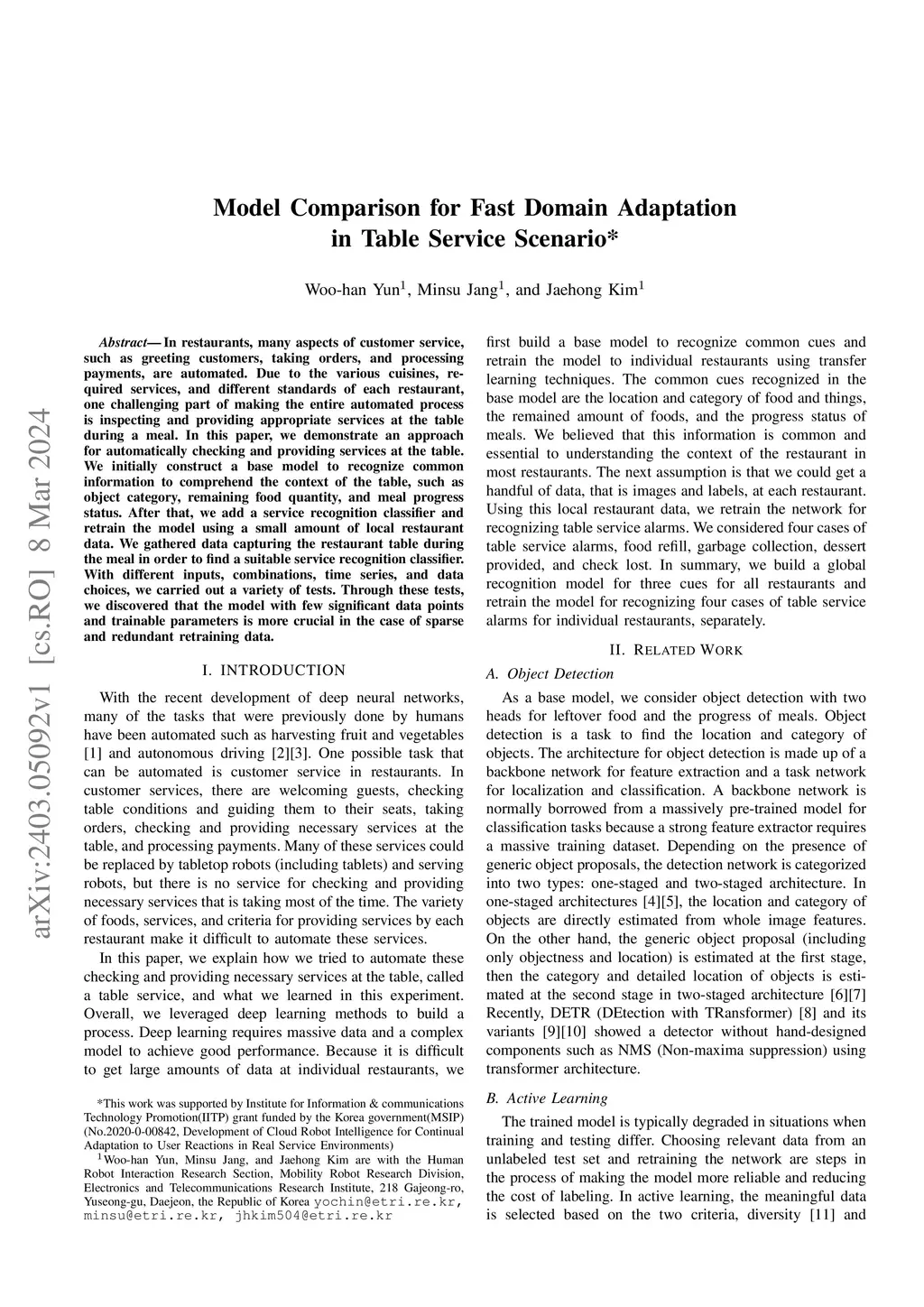 arXiv:2403.05092v1 [cs.RO] 8 Mar 2024

Model Comparison for Fast Domain Adaptation in Table Service Scenario*

Woo-han Yun$^1$, Minsu Jang$^1$, and Jaehong Kim$^1$

Abstract— In restaurants, many aspects of customer service, such as greeting customers, taking orders, and processing payments, are automated. Due to the various cuisines, required services, and different standards of each restaurant, one challenging part of making the entire automated process is inspecting and providing appropriate services at the table during a meal. In this paper, we demonstrate an approach for automatically checking and providing services at the table. We initially construct a base model to recognize common information to comprehend the context of the table, such as object category, remaining food quantity, and meal progress status. After that, we add a service recognition classifier and retrain the model using a small amount of local restaurant data. We gathered data capturing the restaurant table during the meal in order to find a suitable service recognition classifier. With different inputs, combinations, time series, and data choices, we carried out a variety of tests. Through these tests, we discovered that the model with few significant data points and trainable parameters is more crucial in the case of sparse and redundant retraining data.

I. INTRODUCTION

With the recent development of deep neural networks, many of the tasks that were previously done by humans have been automated such as harvesting fruit and vegetables [1] and autonomous driving [2][3]. One possible task that can be automated is customer service in restaurants. In customer services, there are welcoming guests, checking table conditions and guiding them to their seats, taking orders, checking and providing necessary services at the table, and processing payments. Many of these services could be replaced by tabletop robots (including tablets) and serving robots, but there is no service for checking and providing necessary services that is taking most of the time. The variety of foods, services, and criteria for providing services by each restaurant make it difficult to automate these services.

In this paper, we explain how we tried to automate these checking and providing necessary services at the table, called a table service, and what we learned in this experiment. Overall, we leveraged deep learning methods to build a process. Deep learning requires massive data and a complex model to achieve good performance. Because it is difficult to get large amounts of data at individual restaurants, we

*This work was supported by Institute for Information & communications Technology Promotion(IITP) grant funded by the Korea government(MSIP) (No.2020-0-00842, Development of Cloud Robot Intelligence for Continual Adaptation to User Reactions in Real Service Environments)

$^1$Woo-han Yun, Minsu Jang, and Jaehong Kim are with the Human Robot Interaction Research Section, Mobility Robot Research Division, Electronics and Telecommunications Research Institute, 218 Gajeong-ro, Yuseong-gu, Daejeon, the Republic of Korea yochin@etri.re.kr, minsu@etri.re.kr, jhkim504@etri.re.kr

first build a base model to recognize common cues and retrain the model to individual restaurants using transfer learning techniques. The common cues recognized in the base model are the location and category of food and things, the remained amount of foods, and the progress status of meals. We believed that this information is common and essential to understanding the context of the restaurant in most restaurants. The next assumption is that we could get a handful of data, that is images and labels, at each restaurant. Using this local restaurant data, we retrain the network for recognizing table service alarms. We considered four cases of table service alarms, food refill, garbage collection, dessert provided, and check lost. In summary, we build a global recognition model for three cues for all restaurants and retrain the model for recognizing four cases of table service alarms for individual restaurants, separately.

II. RELATED WORK

A. Object Detection

As a base model, we consider object detection with two heads for leftover food and the progress of meals. Object detection is a task to find the location and category of objects. The architecture for object detection is made up of a backbone network for feature extraction and a task network for localization and classification. A backbone network is normally borrowed from a massively pre-trained model for classification tasks because a strong feature extractor requires a massive training dataset. Depending on the presence of generic object proposals, the detection network is categorized into two types: one-staged and two-staged architecture. In one-staged architectures [4][5], the location and category of objects are directly estimated from whole image features. On the other hand, the generic object proposal (including only objectness and location) is estimated at the first stage, then the category and detailed location of objects is estimated at the second stage in two-staged architecture [6][7] Recently, DETR (DEtection with TRansformer) [8] and its variants [9][10] showed a detector without hand-designed components such as NMS (Non-maxima suppression) using transformer architecture.

B. Active Learning

The trained model is typically degraded in situations when training and testing differ. Choosing relevant data from an unlabeled test set and retraining the network are steps in the process of making the model more reliable and reducing the cost of labeling. In active learning, the meaningful data is selected based on the two criteria, diversity [11] and